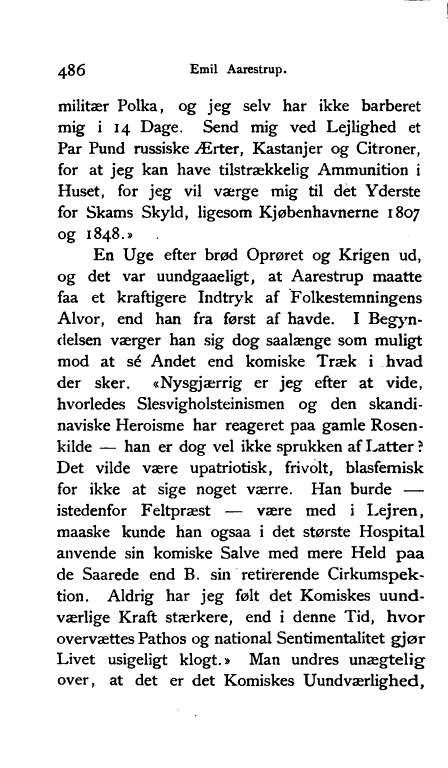 486 Emil Aarestrup.

militær Polka, og jeg selv har ikke barberet mig i 14 Dage. Send mig ved Lejlighed et Par Pund russiske Ærter, Kastanjer og Citroner, for at jeg kan have tilstrækkelig Ammunition i Huset, for jeg vil værge mig til det Yderste for Skams Skyld, ligesom Kjøbenhavnerne 1807 og 1848.»

En Uge efter brød Oprøret og Krigen ud, og det var uundgaaeligt, at Aarestrup maatte faa et kraftigere Indtryk af Folkestemningens Alvor, end han fra først af havde. I Begyndelsen værger han sig dog saalænge som muligt mod at sé Andet end komiske Træk i hvad der sker. «Nysgjærrig er jeg efter at vide, hvorledes Slesvigholsteinismen og den skandinaviske Heroisme har reageret paa gamle Rosenkilde — han er dog vel ikke sprukken af Latter? Det vilde være upatriotisk, frivolt, blasfemisk for ikke at sige noget værre. Han burde — istedenfor Feltpræst — være med i Lejren, maaske kunde han ogsaa i det største Hospital anvende sin komiske Salve med mere Held paa de Saarede end B. sin retirerende Cirkumspektion. Aldrig har jeg følt det Komiskes uundværlige Kraft stærkere, end i denne Tid, hvor overvættes Pathos og national Sentimentalitet gjør Livet usigeligt klogt.» Man undres unægtelig over, at det er det Komiskes Uundværlighed,